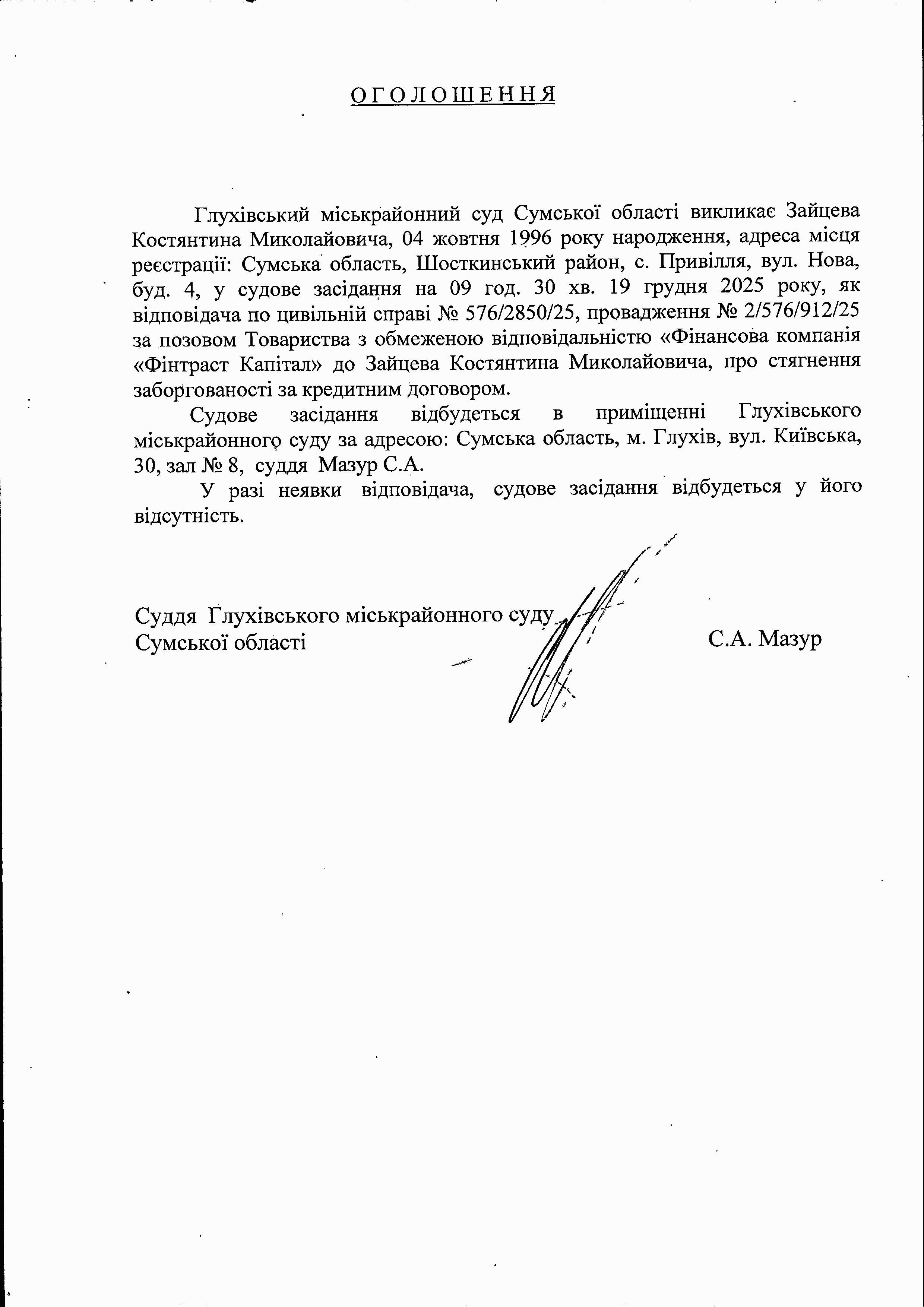 ОГОЛОШЕННЯ

Глухівський міськрайонний суд Сумської області викликає Зайцева Костянтина Миколайовича, 04 жовтня 1996 року народження, адреса місця реєстрації: Сумська область, Шосткинський район, с. Привілля, вул. Нова, буд. 4, у судове засідання на 09 год. 30 хв. 19 грудня 2025 року, як відповідача по цивільній справі № 576/2850/25, провадження № 2/576/912/25 за позовом Товариства з обмеженою відповідальністю «Фінансова компанія «Фінтраст Капітал» до Зайцева Костянтина Миколайовича, про стягнення заборгованості за кредитним договором.

Судове засідання відбудеться в приміщенні Глухівського міськрайонного суду за адресою: Сумська область, м. Глухів, вул. Київська, 30, зал № 8, суддя Мазур С.А.

У разі неявки відповідача, судове засідання відбудеться у його відсутність.

Суддя Глухівського міськрайонного суду
Сумської області

С.А. Мазур